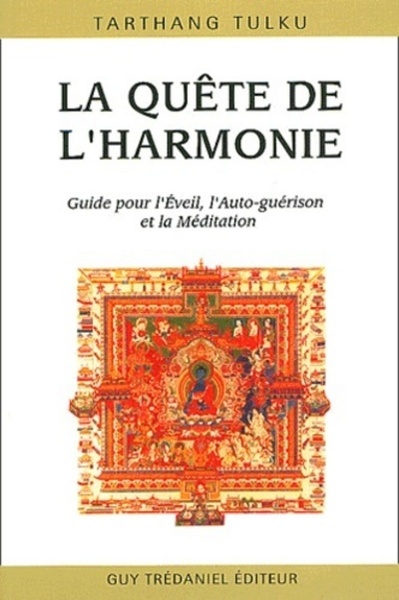 TARTHANG TULKU

LA QUÊTE DE L'HARMONIE

Guide pour l'Éveil, l'Auto-guérison et la Méditation

GUY TRÉDANIEL ÉDITEUR